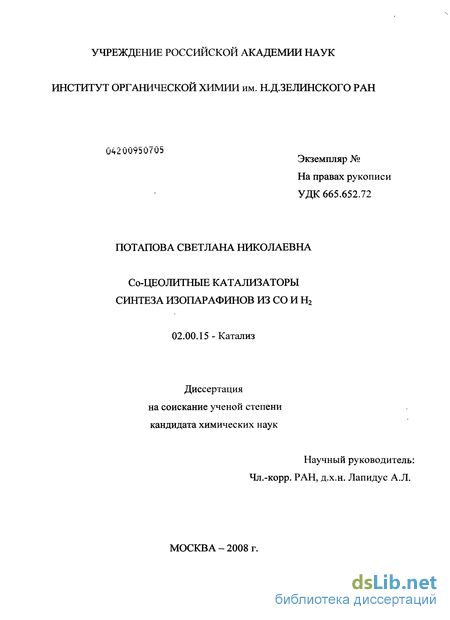 УЧРЕЖДЕНИЕ РОССИЙСКОЙ АКАДЕМИИ НАУК

ИНСТИТУТ ОРГАНИЧЕСКОЙ ХИМИИ им. Н.Д.ЗЕЛИНСКОГО РАН

04200950705

Экземпляр №
На правах рукописи
УДК 665.652.72

ПОТАПОВА СВЕТЛАНА НИКОЛАЕВНА

Со-ЦЕОЛИТНЫЕ КАТАЛИЗАТОРЫ СИНТЕЗА ИЗОПАРАФИНОВ ИЗ СО И $H_2$

02.00.15 - Катализ

Диссертация
на соискание ученой степени
кандидата химических наук

Научный руководитель:
Чл.-корр. РАН, д.х.н. Лапидус А.Л.

МОСКВА – 2008 г.

dsLib.net
библиотека диссертаций